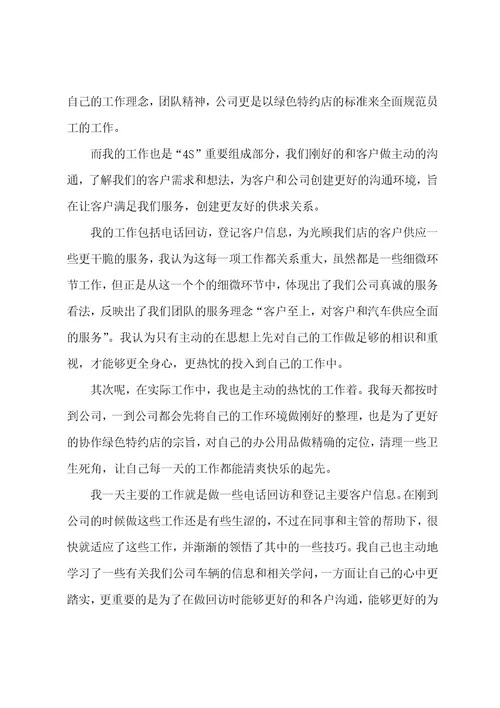 自己的工作理念，团队精神，公司更是以绿色特约店的标准来全面规范员工的工作。

而我的工作也是“4S”重要组成部分，我们刚好的和客户做主动的沟通，了解我们的客户需求和想法，为客户和公司创建更好的沟通环境，旨在让客户满足我们服务，创建更友好的供求关系。

我的工作包括电话回访，登记客户信息，为光顾我们店的客户供应一些更干脆的服务，我认为这每一项工作都关系重大，虽然都是一些细微环节工作，但正是从这一个个的细微环节中，体现出了我们公司真诚的服务看法，反映出了我们团队的服务理念“客户至上，对客户和汽车供应全面的服务”。我认为只有主动的在思想上先对自己的工作做足够的相识和重视，才能够更全身心，更热忱的投入到自己的工作中。

其次呢，在实际工作中，我也是主动的热忱的工作着。我每天都按时到公司，一到公司都会先将自己的工作环境做刚好的整理，也是为了更好的协作绿色特约店的宗旨，对自己的办公用品做精确的定位，清理一些卫生死角，让自己每一天的工作都能清爽快乐的起先。

我一天主要的工作就是做一些电话回访和登记主要客户信息。在刚到公司的时候做这些工作还是有些生涩的，不过在同事和主管的帮助下，很快就适应了这些工作，并渐渐的领悟了其中的一些技巧。我自己也主动地学习了一些有关我们公司车辆的信息和相关学问，一方面让自己的心中更踏实，更重要的是为了在做回访时能够更好的和各户沟通，能够更好的为